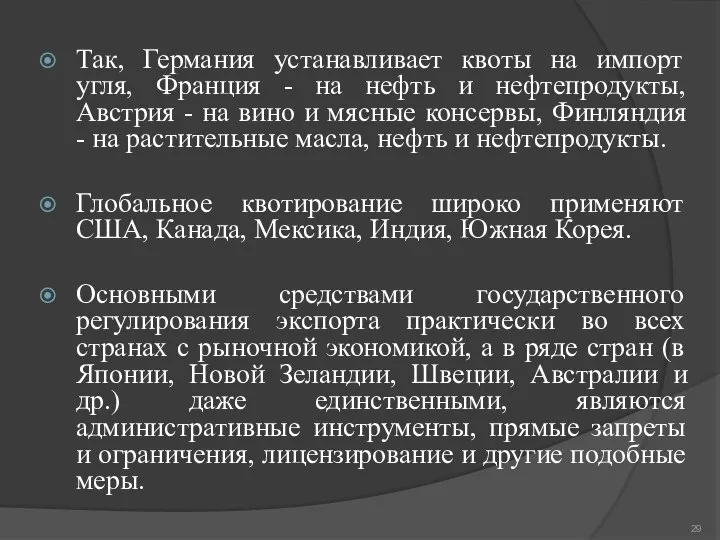 Так, Германия устанавливает квоты на импорт угля, Франция - на нефть и нефтепродукты, Австрия - на вино и мясные консервы, Финляндия - на растительные масла, нефть и нефтепродукты.

Глобальное квотирование широко применяют США, Канада, Мексика, Индия, Южная Корея.

Основными средствами государственного регулирования экспорта практически во всех странах с рыночной экономикой, а в ряде стран (в Японии, Новой Зеландии, Швеции, Австралии и др.) даже единственными, являются административные инструменты, прямые запреты и ограничения, лицензирование и другие подобные меры.

29